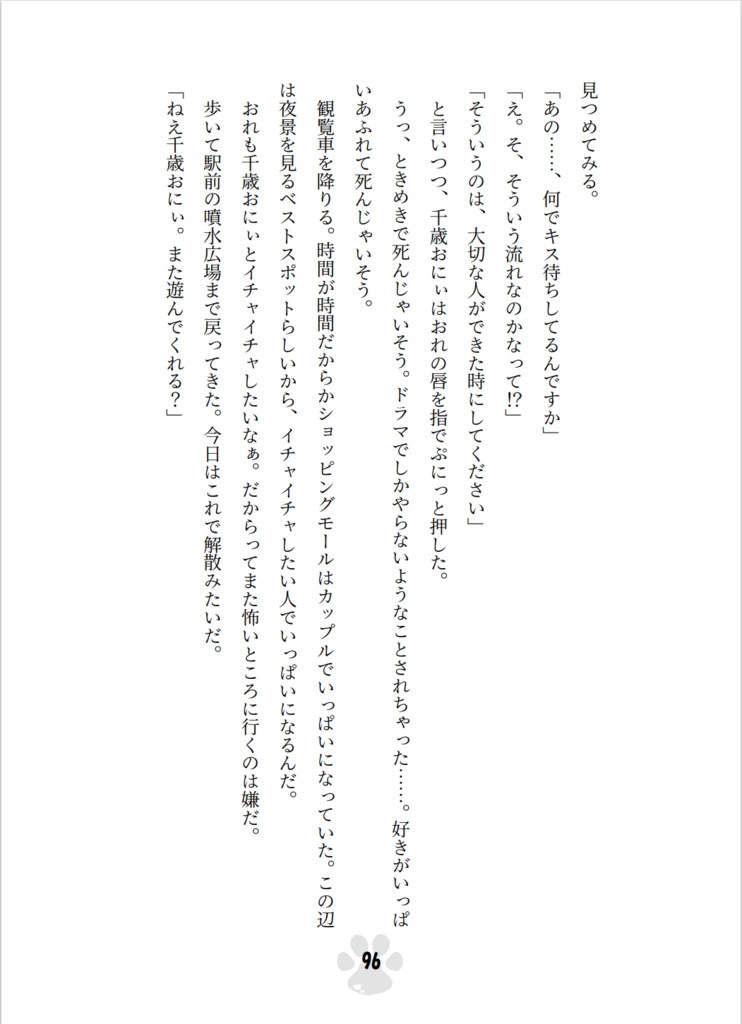 見つめてみる。

「あの……、何でキス待ちしてるんですか」

「え。そ、そういう流れなのかなって⁉」

「そういうのは、大切な人ができた時にしてください」

と言いつつ、千歳おにぃはおれの唇を指でぷにっと押した。

うっ、ときめきで死んじゃいそう。ドラマでしかやらないようなことされちゃった……。好きがいっぱいあふれて死んじゃいそう。

観覧車を降りる。時間が時間だからかショッピングモールはカップルでいっぱいになっていた。この辺は夜景を見るベストスポットらしいから、イチャイチャしたい人でいっぱいになるんだ。

おれも千歳おにぃとイチャイチャしたいなぁ。だからってまた怖いところに行くのは嫌だ。

歩いて駅前の噴水広場まで戻ってきた。今日はこれで解散みたいだ。

「ねえ千歳おにぃ。また遊んでくれる？」

96